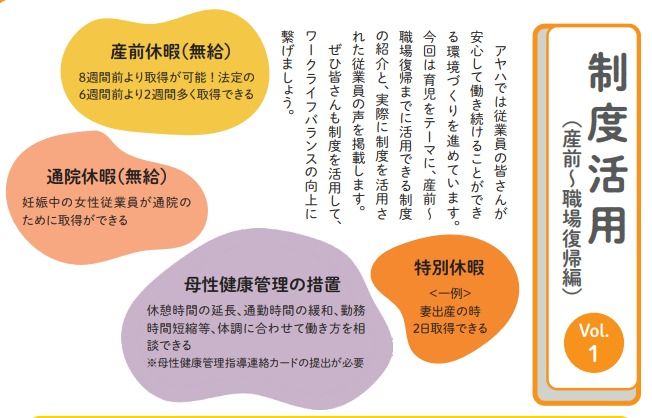 制度活用
(産前~職場復帰編)

Vol.
1

アヤハでは従業員の皆さんが安心して働き続けることができる環境づくりを進めています。今回は育児をテーマに、産前~職場復帰までに活用できる制度の紹介と、実際に制度を活用された従業員の声を掲載します。
ぜひ皆さんも制度を活用して、ワークライフバランスの向上に繋げましょう。

産前休暇(無給)
8週間前より取得が可能!法定の6週間前より2週間多く取得できる

通院休暇(無給)
妊娠中の女性従業員が通院のために取得ができる

母性健康管理の措置
休憩時間の延長、通勤時間の緩和、勤務時間短縮等、体調に合わせて働き方を相談できる
※母性健康管理指導連絡カードの提出が必要

特別休暇
<一例>
妻出産の時
2日取得できる